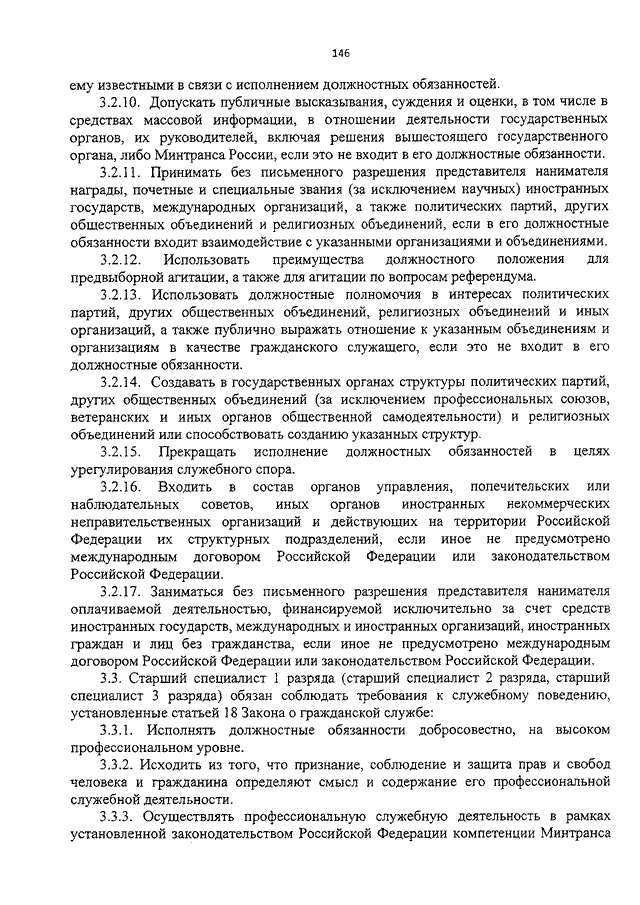 146

ему известными в связи с исполнением должностных обязанностей.

3.2.10. Допускать публичные высказывания, суждения и оценки, в том числе в средствах массовой информации, в отношении деятельности государственных органов, их руководителей, включая решения вышестоящего государственного органа, либо Минтранса России, если это не входит в его должностные обязанности.

3.2.11. Принимать без письменного разрешения представителя нанимателя награды, почетные и специальные звания (за исключением научных) иностранных государств, международных организаций, а также политических партий, других общественных объединений и религиозных объединений, если в его должностные обязанности входит взаимодействие с указанными организациями и объединениями.

3.2.12. Использовать преимущества должностного положения для предвыборной агитации, а также для агитации по вопросам референдума.

3.2.13. Использовать должностные полномочия в интересах политических партий, других общественных объединений, религиозных объединений и иных организаций, а также публично выражать отношение к указанным объединениям и организациям в качестве гражданского служащего, если это не входит в его должностные обязанности.

3.2.14. Создавать в государственных органах структуры политических партий, других общественных объединений (за исключением профессиональных союзов, ветеранских и иных органов общественной самодеятельности) и религиозных объединений или способствовать созданию указанных структур.

3.2.15. Прекращать исполнение должностных обязанностей в целях урегулирования служебного спора.

3.2.16. Входить в состав органов управления, попечительских или наблюдательных советов, иных органов иностранных некоммерческих неправительственных организаций и действующих на территории Российской Федерации их структурных подразделений, если иное не предусмотрено международным договором Российской Федерации или законодательством Российской Федерации.

3.2.17. Заниматься без письменного разрешения представителя нанимателя оплачиваемой деятельностью, финансируемой исключительно за счет средств иностранных государств, международных и иностранных организаций, иностранных граждан и лиц без гражданства, если иное не предусмотрено международным договором Российской Федерации или законодательством Российской Федерации.

3.3. Старший специалист 1 разряда (старший специалист 2 разряда, старший специалист 3 разряда) обязан соблюдать требования к служебному поведению, установленные статьей 18 Закона о гражданской службе:

3.3.1. Исполнять должностные обязанности добросовестно, на высоком профессиональном уровне.

3.3.2. Исходить из того, что признание, соблюдение и защита прав и свобод человека и гражданина определяют смысл и содержание его профессиональной служебной деятельности.

3.3.3. Осуществлять профессиональную служебную деятельность в рамках установленной законодательством Российской Федерации компетенции Минтранса